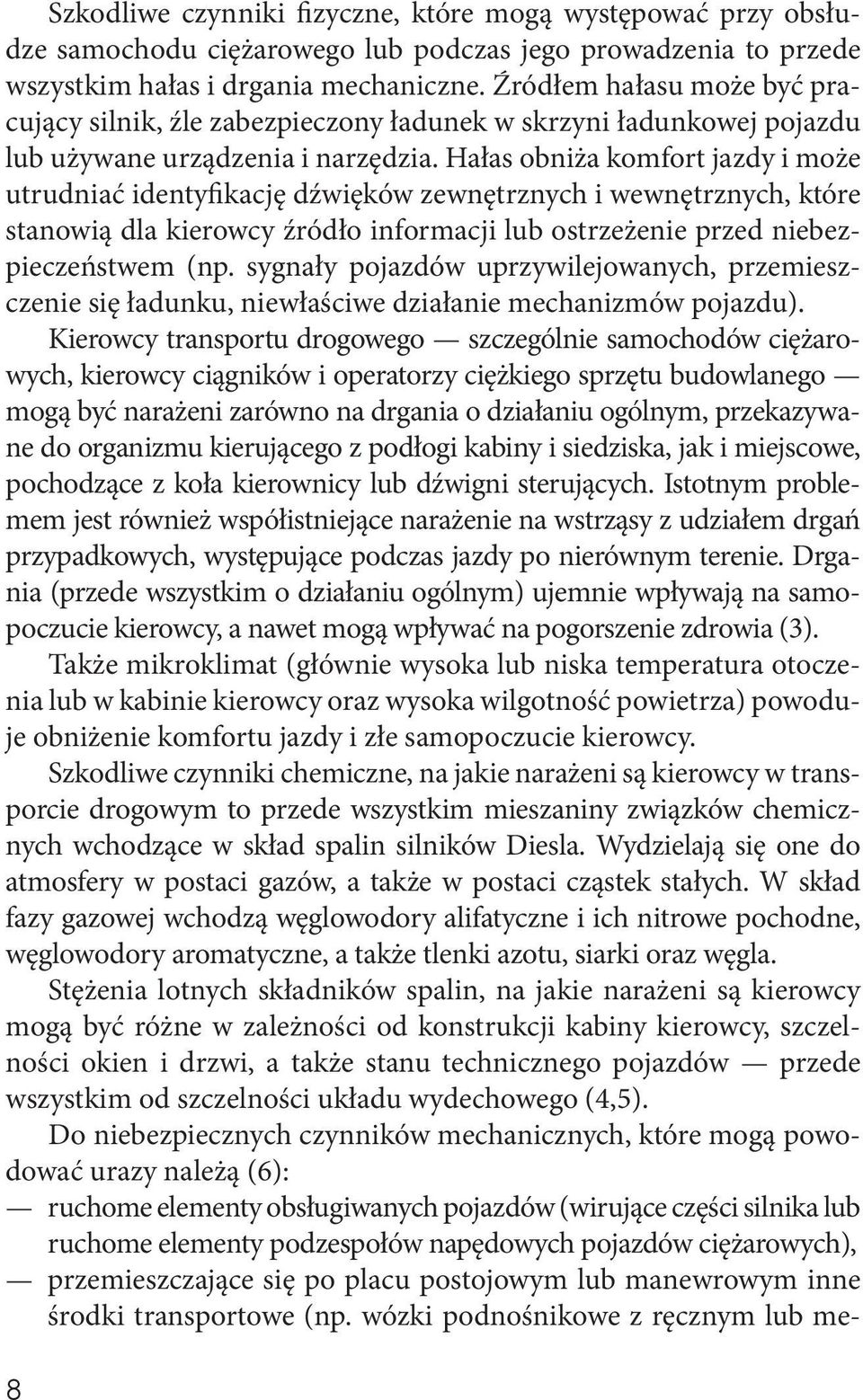 Szkodliwe czynniki fizyczne, które mogą występować przy obsłudze samochodu ciężarowego lub podczas jego prowadzenia to przede wszystkim hałas i drgania mechaniczne. Źródłem hałasu może być pracujący silnik, źle zabezpieczony ładunek w skrzyni ładunkowej pojazdu lub używane urządzenia i narzędzia. Hałas obniża komfort jazdy i może utrudniać identyfikację dźwięków zewnętrznych i wewnętrznych, które stanowią dla kierowcy źródło informacji lub ostrzeżenie przed niebezpieczeństwem (np. sygnały pojazdów uprzywilejowanych, przemieszczenie się ładunku, niewłaściwe działanie mechanizmów pojazdu).

Kierowcy transportu drogowego — szczególnie samochodów ciężarowych, kierowcy ciągników i operatorzy ciężkiego sprzętu budowlanego — mogą być narażeni zarówno na drgania o działaniu ogólnym, przekazywane do organizmu kierującego z podłogi kabiny i siedziska, jak i miejscowe, pochodzące z koła kierownicy lub dźwigni sterujących. Istotnym problemem jest również współistniejące narażenie na wstrząsy z udziałem drgań przypadkowych, występujące podczas jazdy po nierównym terenie. Drgania (przede wszystkim o działaniu ogólnym) ujemnie wpływają na samopoczucie kierowcy, a nawet mogą wpływać na pogorszenie zdrowia (3).

Także mikroklimat (głównie wysoka lub niska temperatura otoczenia lub w kabinie kierowcy oraz wysoka wilgotność powietrza) powoduje obniżenie komfortu jazdy i złe samopoczucie kierowcy.

Szkodliwe czynniki chemiczne, na jakie narażeni są kierowcy w transporcie drogowym to przede wszystkim mieszaniny związków chemicznych wchodzące w skład spalin silników Diesla. Wydzielają się one do atmosfery w postaci gazów, a także w postaci cząstek stałych. W skład fazy gazowej wchodzą węglowodory alifatyczne i ich nitrowe pochodne, węglowodory aromatyczne, a także tlenki azotu, siarki oraz węgla.

Stężenia lotnych składników spalin, na jakie narażeni są kierowcy mogą być różne w zależności od konstrukcji kabiny kierowcy, szczelności okien i drzwi, a także stanu technicznego pojazdów — przede wszystkim od szczelności układu wydechowego (4,5).

Do niebezpiecznych czynników mechanicznych, które mogą powodować urazy należą (6):
— ruchome elementy obsługiwanych pojazdów (wirujące części silnika lub ruchome elementy podzespołów napędowych pojazdów ciężarowych),
— przemieszczające się po placu postojowym lub manewrowym inne środki transportowe (np. wózki podnośnikowe z ręcznym lub me-

8